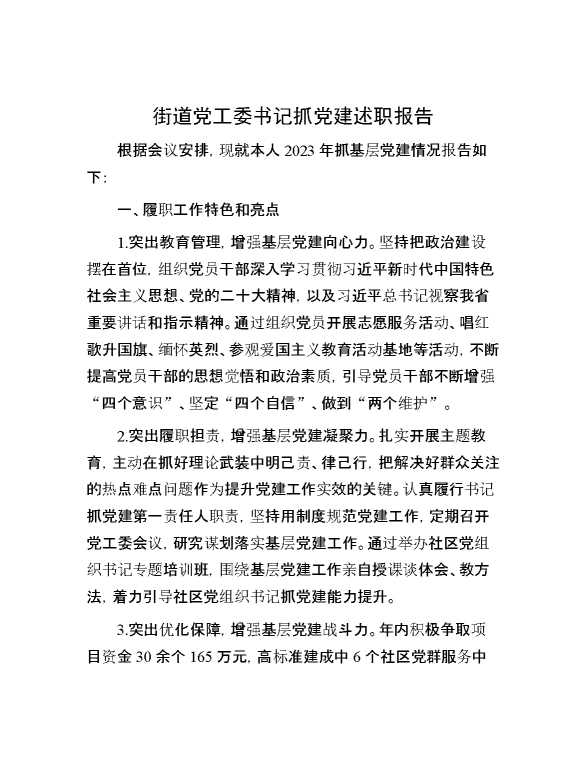 街道党工委书记抓党建述职报告

根据会议安排，现就本人 2023 年抓基层党建情况报告如下：

一、履职工作特色和亮点

1.突出教育管理，增强基层党建向心力。坚持把政治建设摆在首位，组织党员干部深入学习贯彻习近平新时代中国特色社会主义思想、党的二十大精神，以及习近平总书记视察我省重要讲话和指示精神。通过组织党员开展志愿服务活动、唱红歌升国旗、缅怀英烈、参观爱国主义教育活动基地等活动，不断提高党员干部的思想觉悟和政治素质，引导党员干部不断增强“四个意识”、坚定“四个自信”、做到“两个维护”。

2.突出履职担责，增强基层党建凝聚力。扎实开展主题教育，主动在抓好理论武装中明己责、律己行，把解决好群众关注的热点难点问题作为提升党建工作实效的关键。认真履行书记抓党建第一责任人职责，坚持用制度规范党建工作，定期召开党工委会议，研究谋划落实基层党建工作。通过举办社区党组织书记专题培训班，围绕基层党建工作亲自授课谈体会、教方法，着力引导社区党组织书记抓党建能力提升。

3.突出优化保障，增强基层党建战斗力。年内积极争取项目资金 30 余个 165 万元，高标准建成中 6 个社区党群服务中